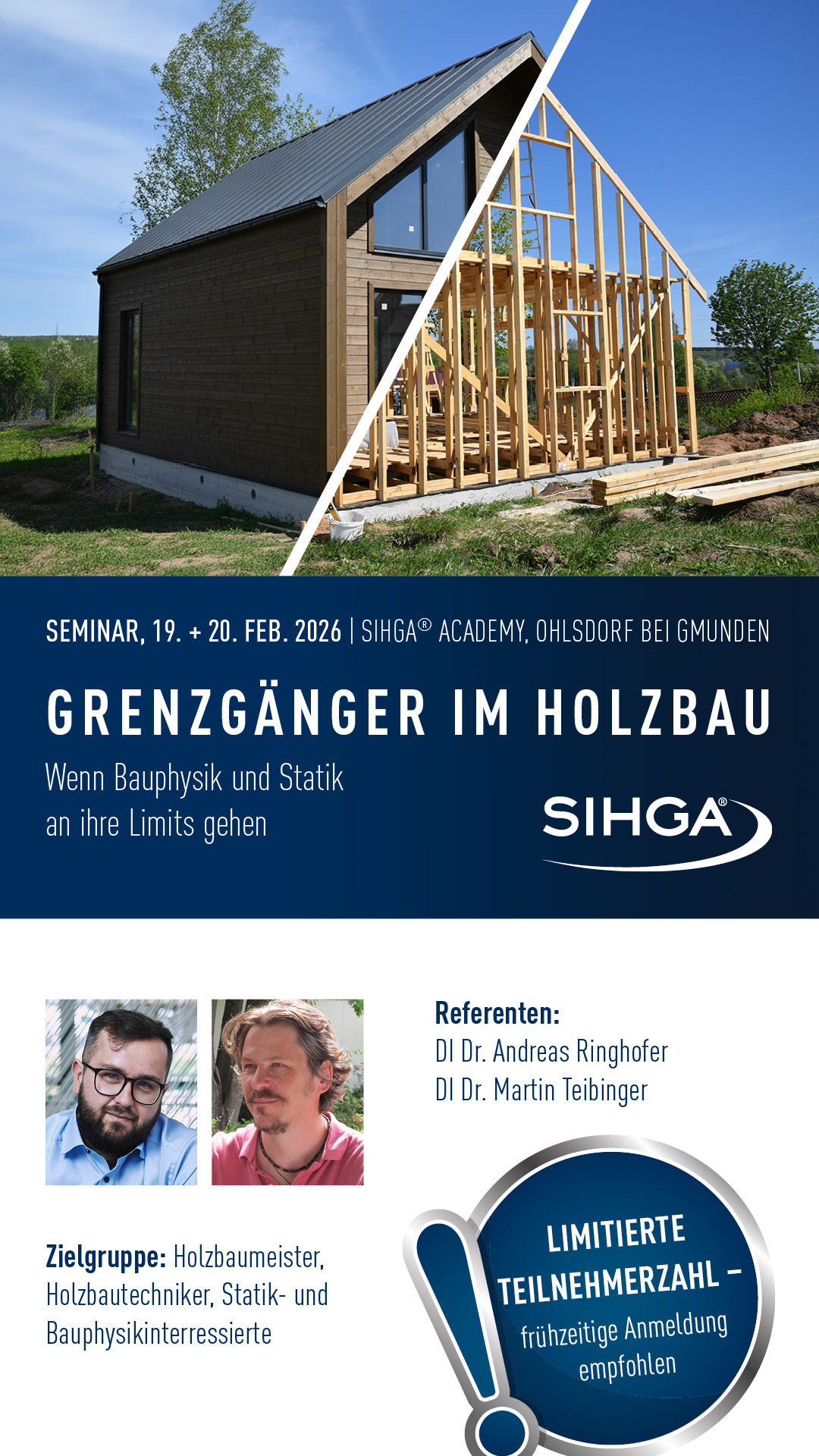 SEMINAR, 19. + 20. FEB. 2026 | SIHGA® ACADEMY, OHLSDORF BEI GMUNDEN

GRENZGÄNGER IM HOLZBAU

Wenn Bauphysik und Statik
an ihre Limits gehen

SIHGA®

Referenten:
DI Dr. Andreas Ringhofer
DI Dr. Martin Teibinger

Zielgruppe: Holzbaumeister, Holzbautechniker, Statik- und Bauphysikinterressierte

LIMITIERTE TEILNEHMERZAHL – frühzeitige Anmeldung empfohlen